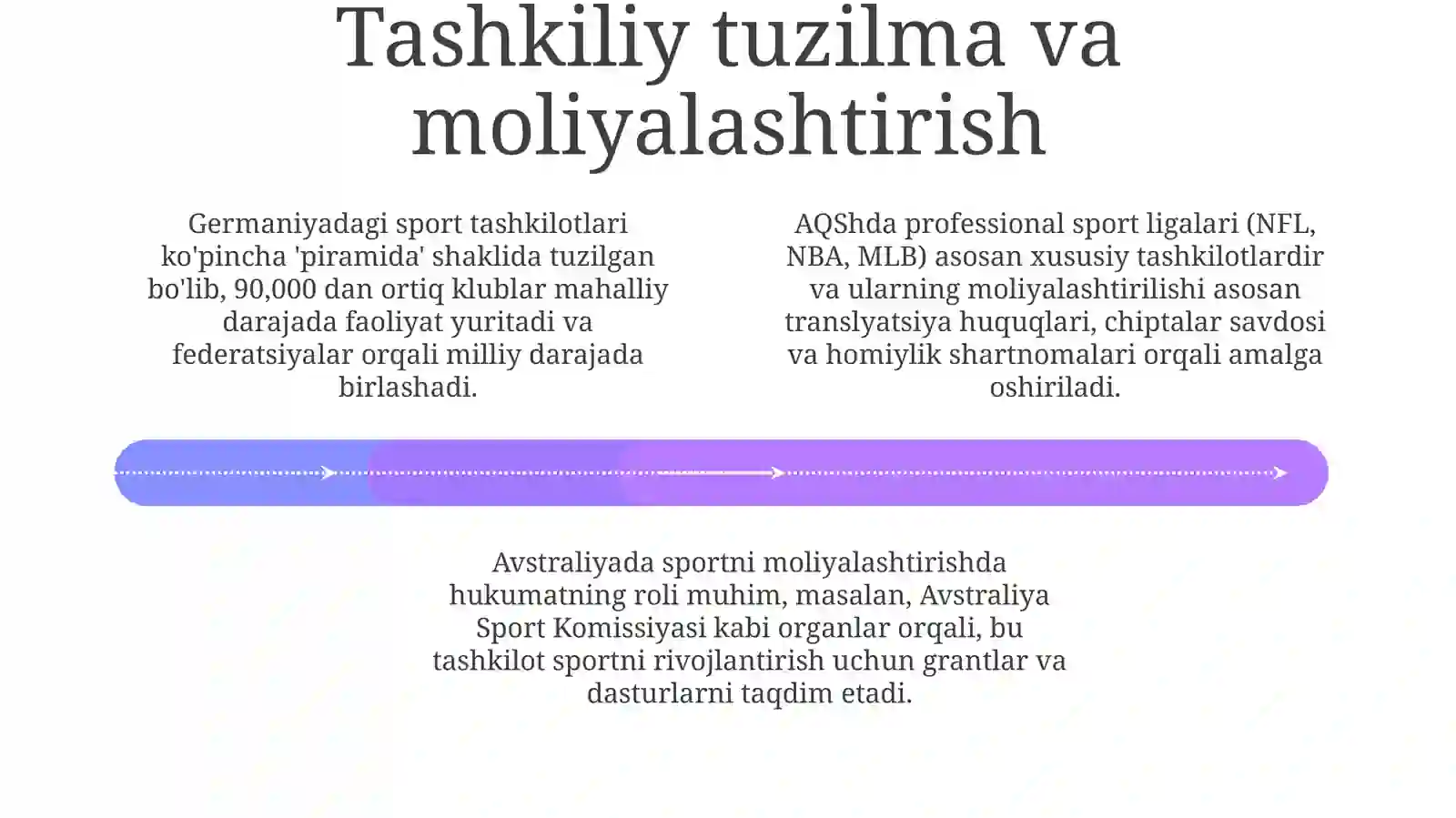 Tashkiliy tuzilma va moliyalashtirish

Germaniyadagi sport tashkilotlari ko'pincha 'piramida' shaklida tuzilgan bo'lib, 90,000 dan ortiq klublar mahalliy darajada faoliyat yuritadi va federatsiyalar orqali milliy darajada birlashadi.

AQShda professional sport ligalari (NFL, NBA, MLB) asosan xususiy tashkilotlardir va ularning moliyalashtirilishi asosan translyatsiya huquqlari, chiptalar savdosi va homiylik shartnomalari orqali amalga oshiriladi.

Avstraliyada sportni moliyalashtirishda hukumatning roli muhim, masalan, Avstraliya Sport Komissiyasi kabi organlar orqali, bu tashkilot sportni rivojlantirish uchun grantlar va dasturlarni taqdim etadi.